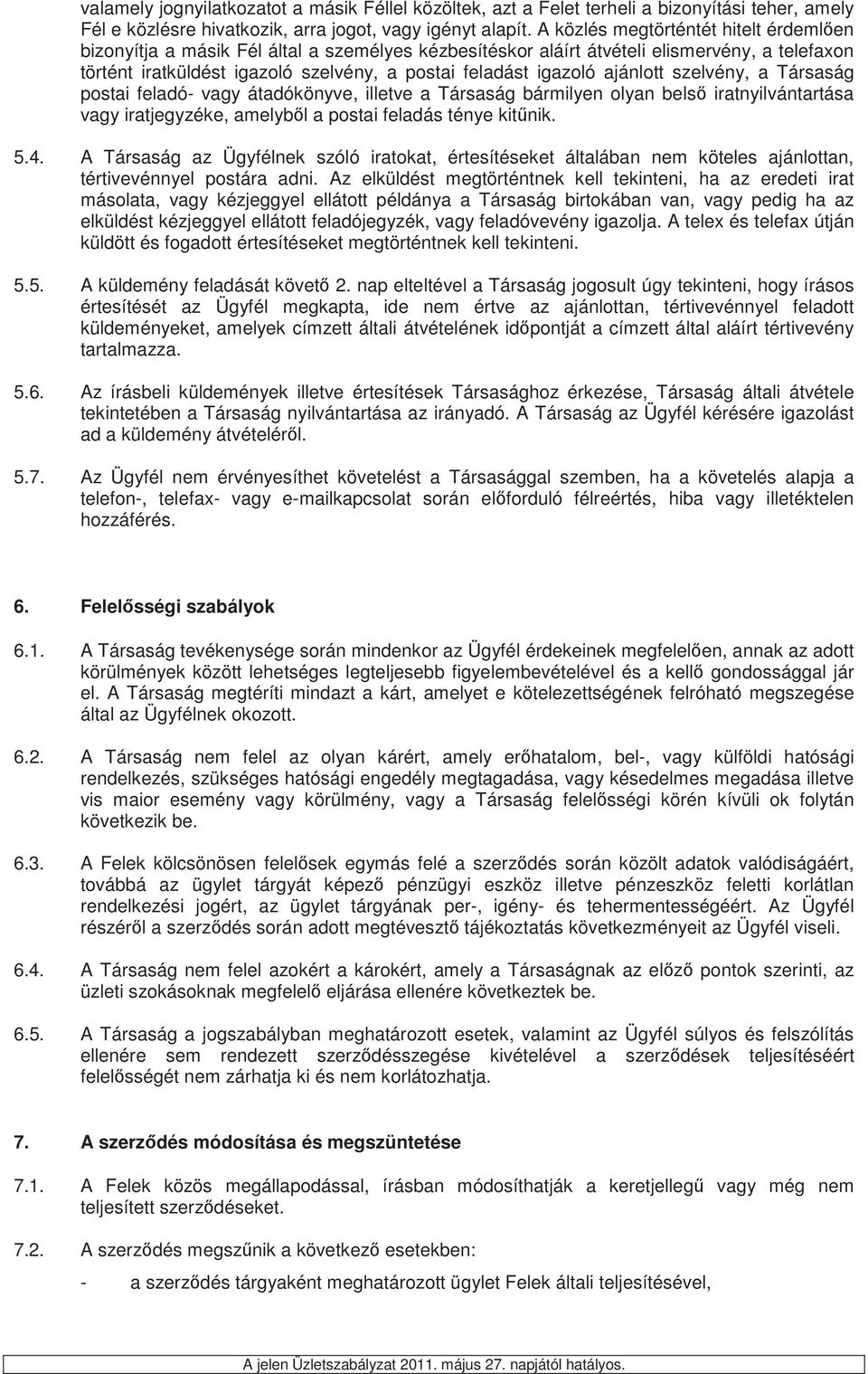 valamely jognyilatkozatot a másik Féllel közöltek, azt a Felet terheli a bizonyítási teher, amely Fél e közlésre hivatkozik, arra jogot, vagy igényt alapít. A közlés megtörténtét hitelt érdemlően bizonyítja a másik Fél által a személyes kézbesítéskor aláírt átvételi elismervény, a telefaxon történt iratküldést igazoló szelvény, a postai feladást igazoló ajánlott szelvény, a Társaság postai feladó- vagy átadókönyve, illetve a Társaság bármilyen olyan belső iratnyilvántartása vagy iratjegyzéke, amelyből a postai feladás ténye kitűnik.

5.4. A Társaság az Ügyfélnek szóló iratokat, értesítéseket általában nem köteles ajánlottan, tértivevénnyel postára adni. Az elküldést megtörténtnek kell tekinteni, ha az eredeti irat másolata, vagy kézjeggyel ellátott példánya a Társaság birtokában van, vagy pedig ha az elküldést kézjeggyel ellátott feladójegyzék, vagy feladóvevény igazolja. A telex és telefax útján küldött és fogadott értesítéseket megtörténtnek kell tekinteni.

5.5. A küldemény feladását követő 2. nap elteltével a Társaság jogosult úgy tekinteni, hogy írásos értesítését az Ügyfél megkapta, ide nem értve az ajánlottan, tértivevénnyel feladott küldeményeket, amelyek címzett általi átvételének időpontját a címzett által aláírt tértivevény tartalmazza.

5.6. Az írásbeli küldemények illetve értesítések Társasághoz érkezése, Társaság általi átvétele tekintetében a Társaság nyilvántartása az irányadó. A Társaság az Ügyfél kérésére igazolást ad a küldemény átvételéről.

5.7. Az Ügyfél nem érvényesíthet követelést a Társasággal szemben, ha a követelés alapja a telefon-, telefax- vagy e-mailkapcsolat során előforduló félreértés, hiba vagy illetéktelen hozzáférés.

6. Felelősségi szabályok

6.1. A Társaság tevékenysége során mindenkor az Ügyfél érdekeinek megfelelően, annak az adott körülmények között lehetséges legteljesebb figyelembevételével és a kellő gondossággal jár el. A Társaság megtéríti mindazt a kárt, amelyet e kötelezettségének felróható megszegése által az Ügyfélnek okozott.

6.2. A Társaság nem felel az olyan kárért, amely erőhatalom, bel-, vagy külföldi hatósági rendelkezés, szükséges hatósági engedély megtagadása, vagy késedelmes megadása illetve vis maior esemény vagy körülmény, vagy a Társaság felelősségi körén kívüli ok folytán következik be.

6.3. A Felek kölcsönösen felelősek egymás felé a szerződés során közölt adatok valódiságáért, továbbá az ügylet tárgyát képező pénzügyi eszköz illetve pénzeszköz feletti korlátlan rendelkezési jogért, az ügylet tárgyának per-, igény- és tehermentességéért. Az Ügyfél részéről a szerződés során adott megtévesztő tájékoztatás következményeit az Ügyfél viseli.

6.4. A Társaság nem felel azokért a károkért, amely a Társaságnak az előző pontok szerinti, az üzleti szokásoknak megfelelő eljárása ellenére következtek be.

6.5. A Társaság a jogszabályban meghatározott esetek, valamint az Ügyfél súlyos és felszólítás ellenére sem rendezett szerződésszegése kivételével a szerződések teljesítéséért felelősségét nem zárhatja ki és nem korlátozhatja.

7. A szerződés módosítása és megszüntetése

7.1. A Felek közös megállapodással, írásban módosíthatják a keretjellegű vagy még nem teljesített szerződéseket.

7.2. A szerződés megszűnik a következő esetekben:

- a szerződés tárgyaként meghatározott ügylet Felek általi teljesítésével,

A jelen Üzletszabályzat 2011. május 27. napjától hatályos.